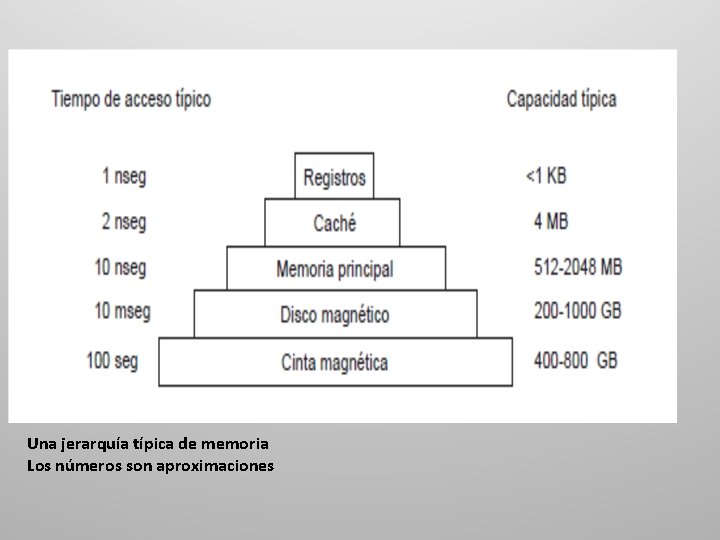 Tiempo de acceso típico

Capacidad típica

1 nseg
Registros
<1 KB

2 nseg
Caché
4 MB

10 nseg
Memoria principal
512-2048 MB

10 mseg
Disco magnético
200-1000 GB

100 seg
Cinta magnética
400-800 GB

Una jerarquía típica de memoria
Los números son aproximaciones